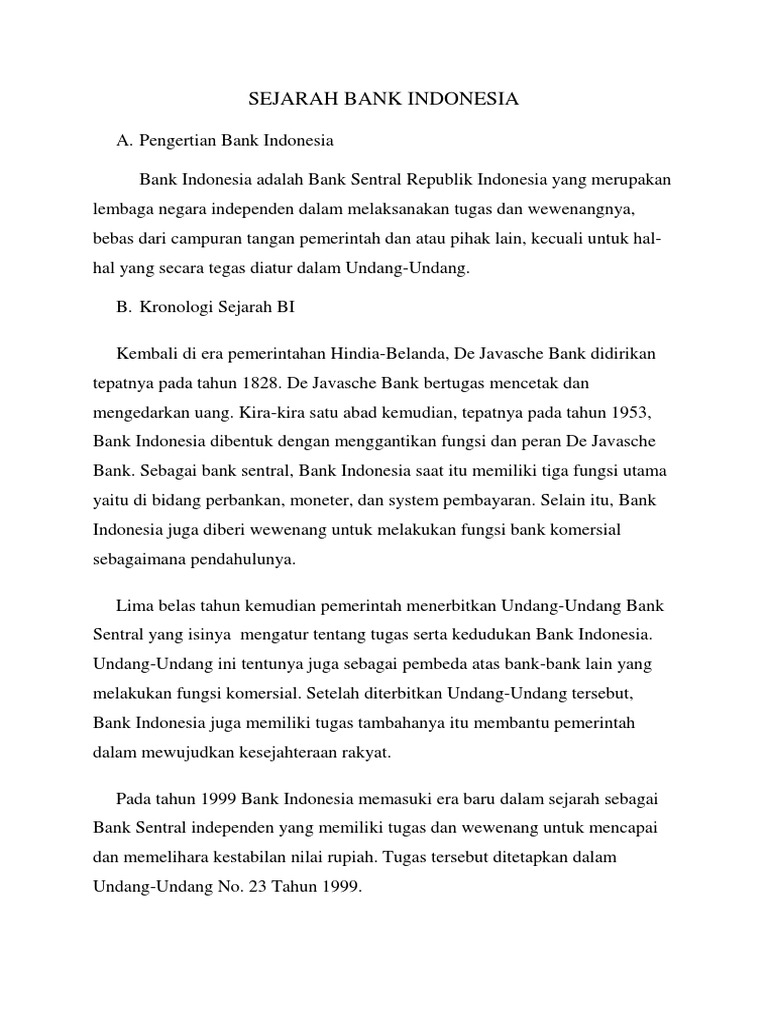 SEJARAH BANK INDONESIA

A. Pengertian Bank Indonesia

Bank Indonesia adalah Bank Sentral Republik Indonesia yang merupakan lembaga negara independen dalam melaksanakan tugas dan wewenangnya, bebas dari campuran tangan pemerintah dan atau pihak lain, kecuali untuk hal-hal yang secara tegas diatur dalam Undang-Undang.

B. Kronologi Sejarah BI

Kembali di era pemerintahan Hindia-Belanda, De Javasche Bank didirikan tepatnya pada tahun 1828. De Javasche Bank bertugas mencetak dan mengedarkan uang. Kira-kira satu abad kemudian, tepatnya pada tahun 1953, Bank Indonesia dibentuk dengan menggantikan fungsi dan peran De Javasche Bank. Sebagai bank sentral, Bank Indonesia saat itu memiliki tiga fungsi utama yaitu di bidang perbankan, moneter, dan system pembayaran. Selain itu, Bank Indonesia juga diberi wewenang untuk melakukan fungsi bank komersial sebagaimana pendahulunya.

Lima belas tahun kemudian pemerintah menerbitkan Undang-Undang Bank Sentral yang isinya mengatur tentang tugas serta kedudukan Bank Indonesia. Undang-Undang ini tentunya juga sebagai pembeda atas bank-bank lain yang melakukan fungsi komersial. Setelah diterbitkan Undang-Undang tersebut, Bank Indonesia juga memiliki tugas tambahanya itu membantu pemerintah dalam mewujudkan kesejahteraan rakyat.

Pada tahun 1999 Bank Indonesia memasuki era baru dalam sejarah sebagai Bank Sentral independen yang memiliki tugas dan wewenang untuk mencapai dan memelihara kestabilan nilai rupiah. Tugas tersebut ditetapkan dalam Undang-Undang No. 23 Tahun 1999.